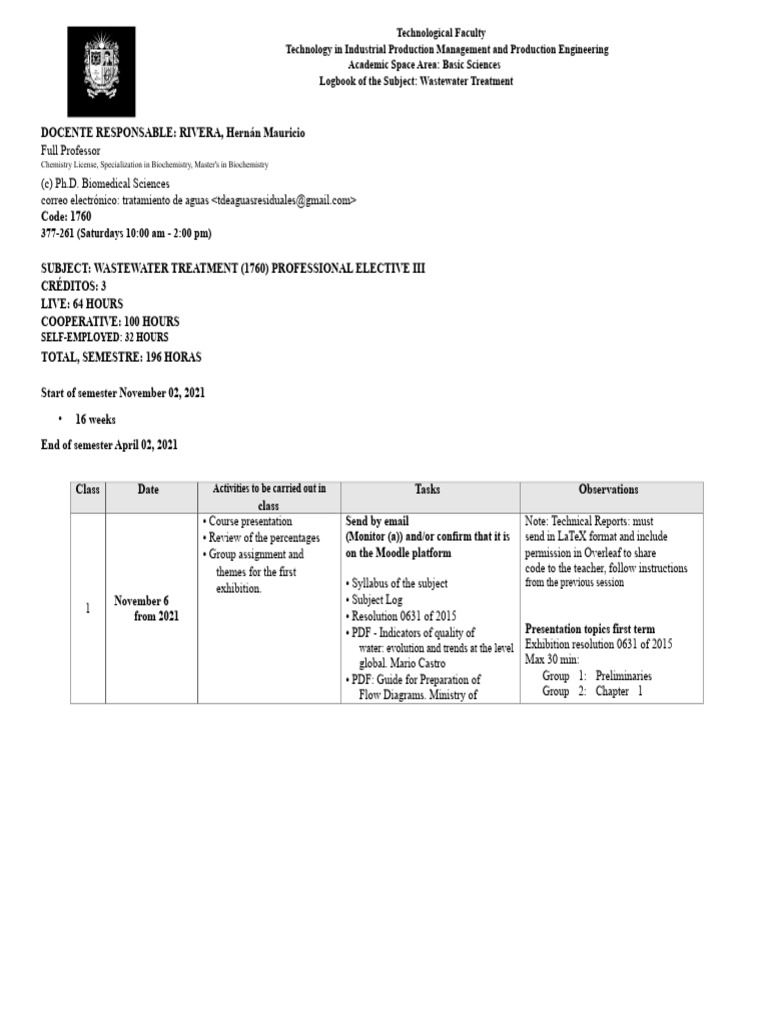 Technological Faculty
Technology in Industrial Production Management and Production Engineering
Academic Space Area: Basic Sciences
Logbook of the Subject: Wastewater Treatment

DOCENTE RESPONSABLE: RIVERA, Hernán Mauricio
Full Professor
Chemistry License, Specialization in Biochemistry, Master's in Biochemistry
(c) Ph.D. Biomedical Sciences
correo electrónico: tratamiento de aguas <tdeaguasresiduales@gmail.com>
Code: 1760
377-261 (Saturdays 10:00 am - 2:00 pm)

SUBJECT: WASTEWATER TREATMENT (1760) PROFESSIONAL ELECTIVE III
CRÉDITOS: 3
LIVE: 64 HOURS
COOPERATIVE: 100 HOURS
SELF-EMPLOYED: 32 HOURS
TOTAL, SEMESTRE: 196 HORAS

Start of semester November 02, 2021

• 16 weeks

End of semester April 02, 2021

| Class | Date | Activities to be carried out in class | Tasks | Observations |
|---|---|---|---|---|
| 1 | November 6 from 2021 | • Course presentation • Review of the percentages • Group assignment and themes for the first exhibition. | Send by email (Monitor (a)) and/or confirm that it is on the Moodle platform • Syllabus of the subject • Subject Log • Resolution 0631 of 2015 • PDF - Indicators of quality of water: evolution and trends at the level global. Mario Castro • PDF: Guide for Preparation of Flow Diagrams. Ministry of | Note: Technical Reports: must send in LaTeX format and include permission in Overleaf to share code to the teacher, follow instructions from the previous session Presentation topics first term Exhibition resolution 0631 of 2015 Max 30 min: Group 1: Preliminaries Group 2: Chapter 1 |